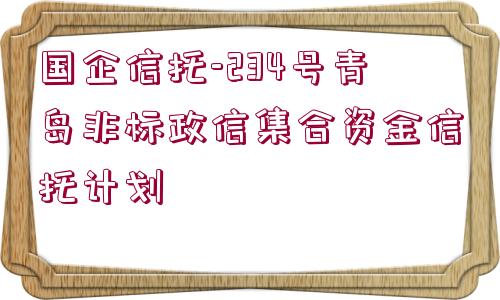 国企信托-234号青岛非标政信集合资金信托计划